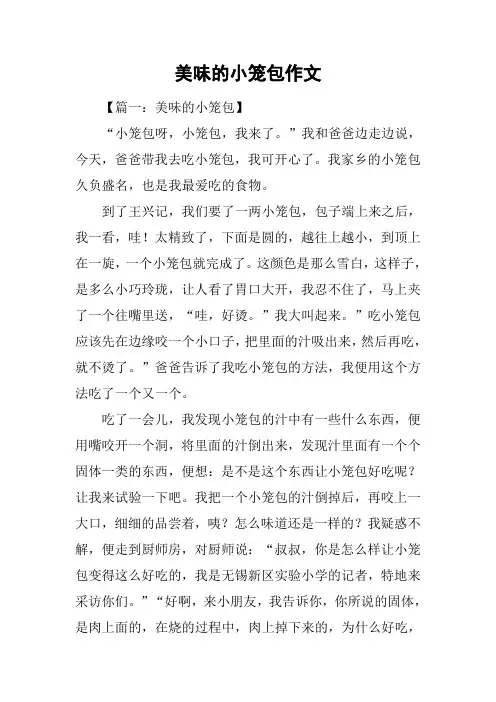 美味的小笼包作文

【篇一：美味的小笼包】

“小笼包呀，小笼包，我来了。”我和爸爸边走边说，今天，爸爸带我去吃小笼包，我可开心了。我家乡的小笼包久负盛名，也是我最爱吃的食物。

到了王兴记，我们要了一两小笼包，包子端上来之后，我一看，哇！太精致了，下面是圆的，越往上越小，到顶上在一旋，一个小笼包就完成了。这颜色是那么雪白，这样子，是多么小巧玲珑，让人看了胃口大开，我忍不住了，马上夹了一个往嘴里送，“哇，好烫。”我大叫起来。”吃小笼包应该先在边缘咬一个小口子，把里面的汁吸出来，然后再吃，就不烫了。”爸爸告诉了我吃小笼包的方法，我便用这个方法吃了一个又一个。

吃了一会儿，我发现小笼包的汁中有一些什么东西，便用嘴咬开一个洞，将里面的汁倒出来，发现汁里面有一个个固体一类的东西，便想：是不是这个东西让小笼包好吃呢？让我来试验一下吧。我把一个小笼包的汁倒掉后，再咬上一大口，细细的品尝着，咦？怎么味道还是一样的？我疑惑不解，便走到厨师房，对厨师说：“叔叔，你是怎么样让小笼包变得这么好吃的，我是无锡新区实验小学的记者，特地来采访你们。”“好啊，来小朋友，我告诉你，你所说的固体，是肉上面的，在烧的过程中，肉上掉下来的，为什么好吃，